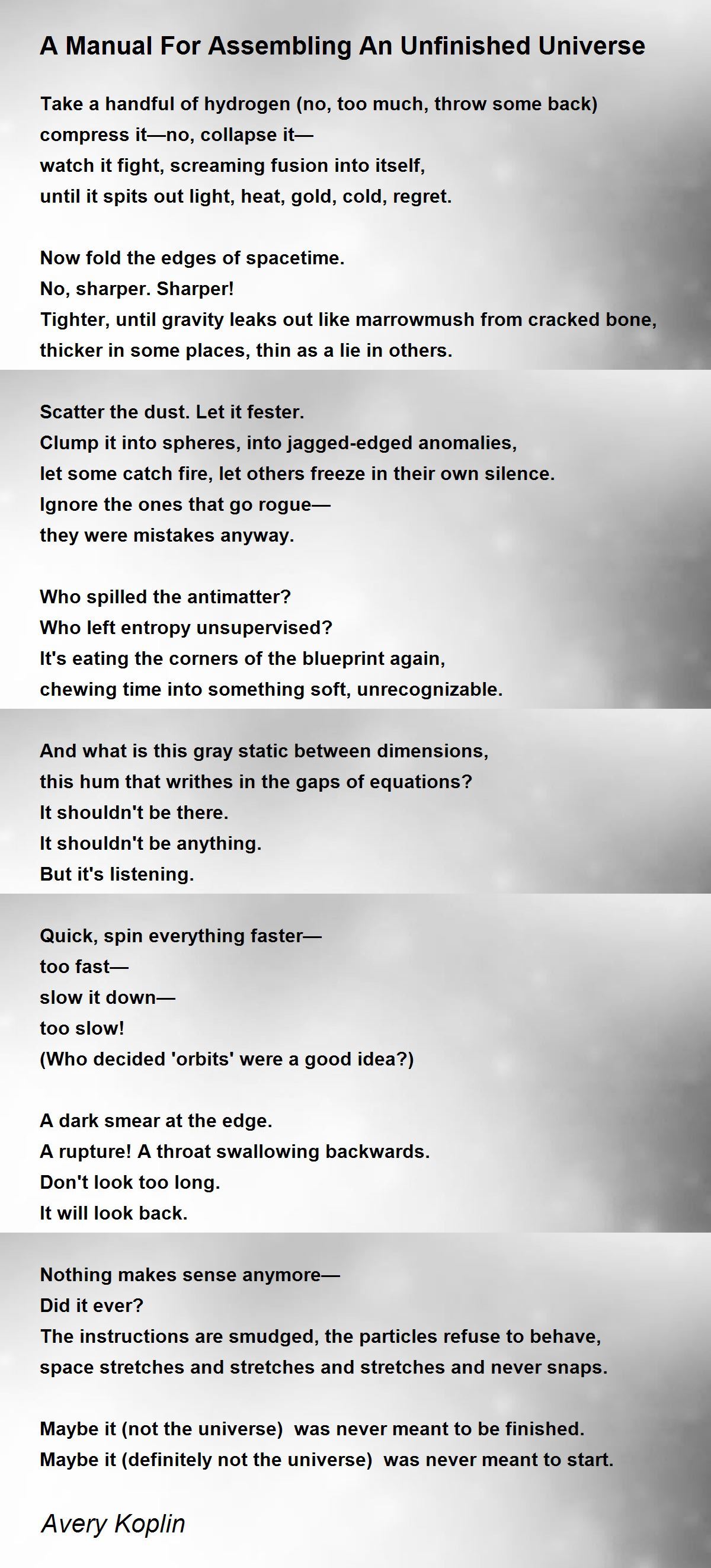 A Manual For Assembling An Unfinished Universe

Take a handful of hydrogen (no, too much, throw some back)
compress it—no, collapse it—
watch it fight, screaming fusion into itself,
until it spits out light, heat, gold, cold, regret.

Now fold the edges of spacetime.
No, sharper. Sharper!
Tighter, until gravity leaks out like marrowmush from cracked bone,
thicker in some places, thin as a lie in others.

Scatter the dust. Let it fester.
Clump it into spheres, into jagged-edged anomalies,
let some catch fire, let others freeze in their own silence.
Ignore the ones that go rogue—
they were mistakes anyway.

Who spilled the antimatter?
Who left entropy unsupervised?
It's eating the corners of the blueprint again,
chewing time into something soft, unrecognizable.

And what is this gray static between dimensions,
this hum that writhes in the gaps of equations?
It shouldn't be there.
It shouldn't be anything.
But it's listening.

Quick, spin everything faster—
too fast—
slow it down—
too slow!
(Who decided 'orbits' were a good idea?)

A dark smear at the edge.
A rupture! A throat swallowing backwards.
Don't look too long.
It will look back.

Nothing makes sense anymore—
Did it ever?
The instructions are smudged, the particles refuse to behave,
space stretches and stretches and stretches and never snaps.

Maybe it (not the universe) was never meant to be finished.
Maybe it (definitely not the universe) was never meant to start.

Avery Koplin